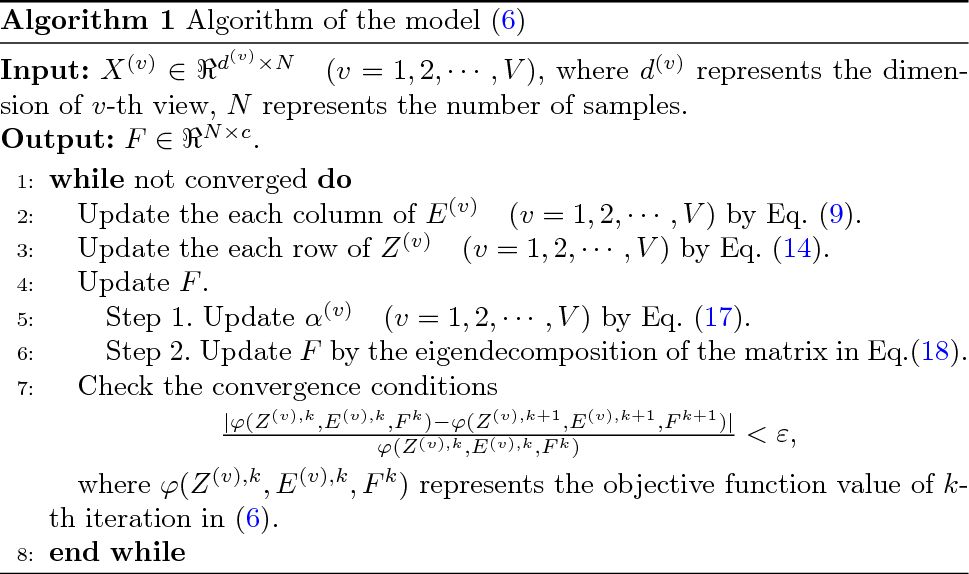 Algorithm 1 Algorithm of the model (6)

Input: $X^{(v)} \in \Re^{d^{(v)} \times N}$ $(v = 1, 2, \cdots, V)$, where $d^{(v)}$ represents the dimension of $v$-th view, $N$ represents the number of samples.

Output: $F \in \Re^{N \times c}$.

1: while not converged do
2: Update the each column of $E^{(v)}$ $(v = 1, 2, \cdots, V)$ by Eq. (9).
3: Update the each row of $Z^{(v)}$ $(v = 1, 2, \cdots, V)$ by Eq. (14).
4: Update $F$.
5: Step 1. Update $\alpha^{(v)}$ $(v = 1, 2, \cdots, V)$ by Eq. (17).
6: Step 2. Update $F$ by the eigendecomposition of the matrix in Eq.(18).
7: Check the convergence conditions
$\frac{|\varphi(Z^{(v),k}, E^{(v),k}, F^k) - \varphi(Z^{(v),k+1}, E^{(v),k+1}, F^{k+1})|}{\varphi(Z^{(v),k}, E^{(v),k}, F^k)} < \varepsilon$,
where $\varphi(Z^{(v),k}, E^{(v),k}, F^k)$ represents the objective function value of $k$-th iteration in (6).
8: end while